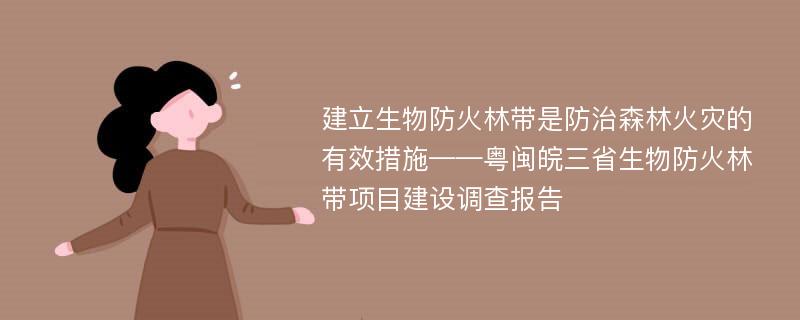 建立生物防火林带是防治森林火灾的有效措施——粤闽皖三省生物防火林带项目建设调查报告